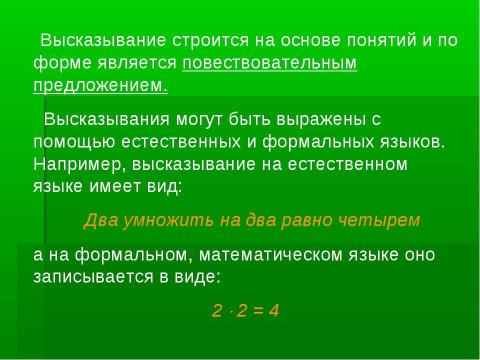 Высказывание строится на основе понятий и по форме является повествовательным предложением.

Высказывания могут быть выражены с помощью естественных и формальных языков. Например, высказывание на естественном языке имеет вид:

Два умножить на два равно четырем

а на формальном, математическом языке оно записывается в виде:

$2 \cdot 2 = 4$